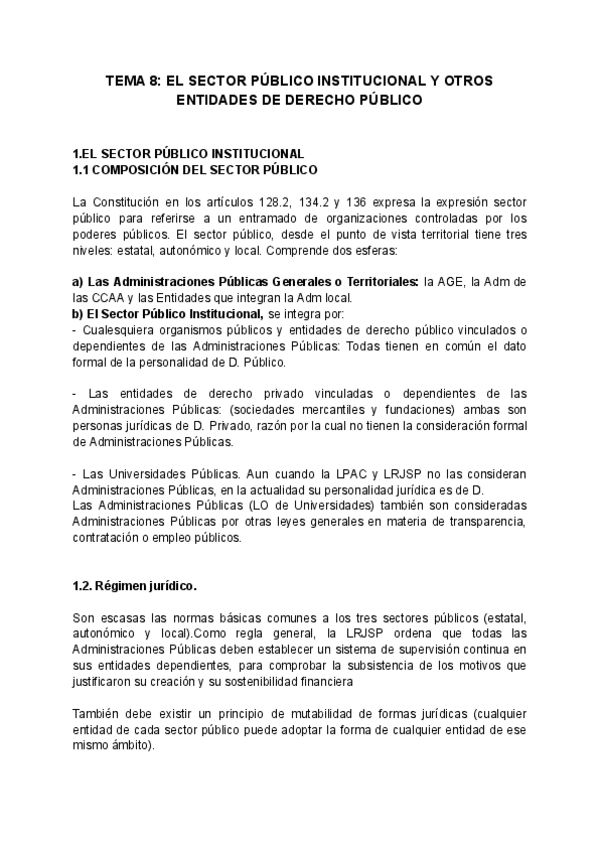 TEMA 8: EL SECTOR PÚBLICO INSTITUCIONAL Y OTROS ENTIDADES DE DERECHO PÚBLICO

1.EL SECTOR PÚBLICO INSTITUCIONAL
1.1 COMPOSICIÓN DEL SECTOR PÚBLICO

La Constitución en los artículos 128.2, 134.2 y 136 expresa la expresión sector público para referirse a un entramado de organizaciones controladas por los poderes públicos. El sector público, desde el punto de vista territorial tiene tres niveles: estatal, autonómico y local. Comprende dos esferas:

a) Las Administraciones Públicas Generales o Territoriales: la AGE, la Adm de las CCAA y las Entidades que integran la Adm local.
b) El Sector Público Institucional, se integra por:
- Cualesquiera organismos públicos y entidades de derecho público vinculados o dependientes de las Administraciones Públicas: Todas tienen en común el dato formal de la personalidad de D. Público.

- Las entidades de derecho privado vinculadas o dependientes de las Administraciones Públicas: (sociedades mercantiles y fundaciones) ambas son personas jurídicas de D. Privado, razón por la cual no tienen la consideración formal de Administraciones Públicas.

- Las Universidades Públicas. Aun cuando la LPAC y LRJSP no las consideran Administraciones Públicas, en la actualidad su personalidad jurídica es de D.
Las Administraciones Públicas (LO de Universidades) también son consideradas Administraciones Públicas por otras leyes generales en materia de transparencia, contratación o empleo públicos.

1.2. Régimen jurídico.

Son escasas las normas básicas comunes a los tres sectores públicos (estatal, autonómico y local).Como regla general, la LRJSP ordena que todas las Administraciones Públicas deben establecer un sistema de supervisión continua en sus entidades dependientes, para comprobar la subsistencia de los motivos que justificaron su creación y su sostenibilidad financiera

También debe existir un principio de mutabilidad de formas jurídicas (cualquier entidad de cada sector público puede adoptar la forma de cualquier entidad de ese mismo ámbito).